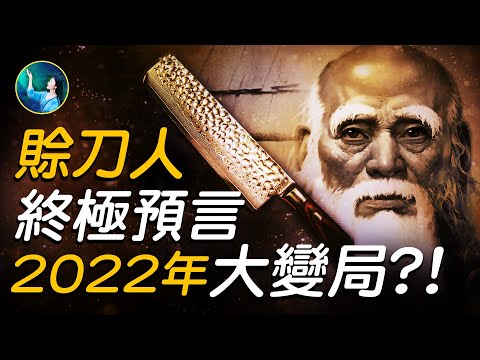 賒刀人
終極預言
2022年大變局?!